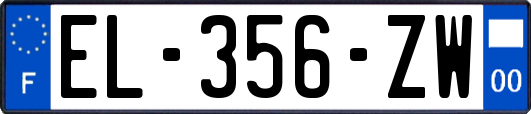 F

EL-356-ZW

00